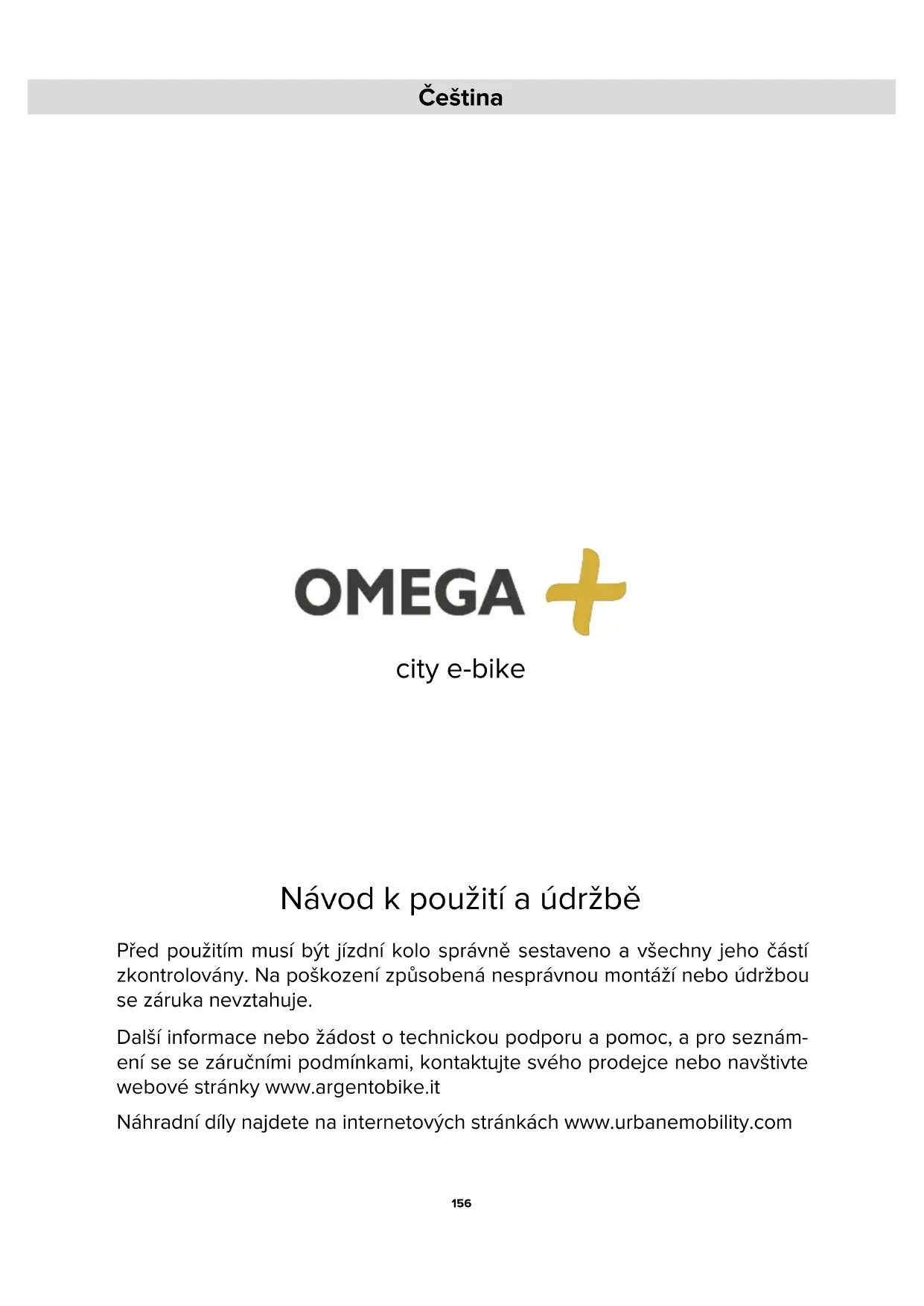 Čeština

OMEGA +

city e-bike

Návod k použití a údržbě

Před použitím musí být jízdní kolo správně sestaveno a všechny jeho částí zkontrolovány. Na poškození způsobená nesprávnou montáží nebo údržbou se záruka nevztahuje.

Další informace nebo žádost o technickou podporu a pomoc, a pro seznámení se se záručními podmínkami, kontaktujte svého prodejce nebo navštivte webové stránky www.argentobike.it

Náhradní díly najdete na internetových stránkách www.urbanemobility.com

156